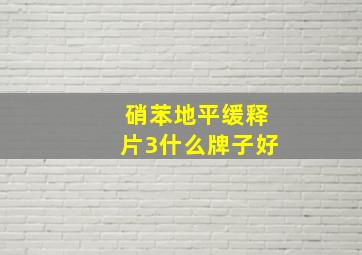 硝苯地平缓释片3什么牌子好